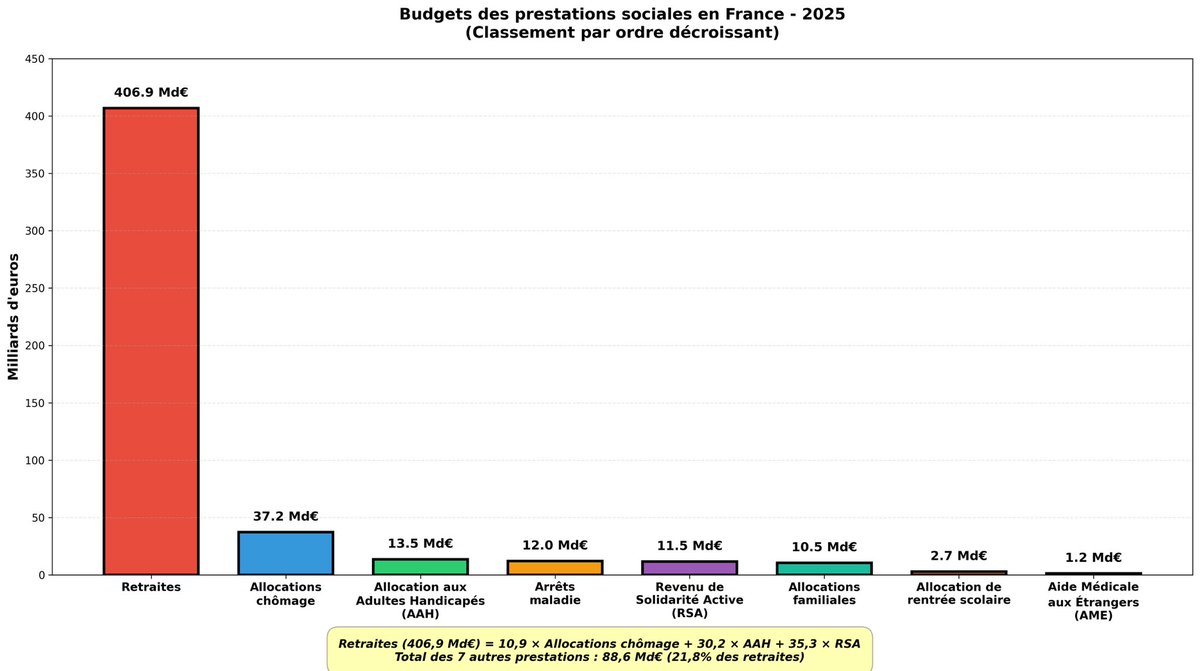 Budgets des prestations sociales en France - 2025
(Classement par ordre décroissant)

Milliards d'euros

450
400
350
300
250
200
150
100
50
0

406.9 Md€
37.2 Md€
13.5 Md€
12.0 Md€
11.5 Md€
10.5 Md€
2.7 Md€
1.2 Md€

Retraites
Allocations chômage
Allocation aux Adultes Handicapés (AAH)
Arrêts maladie
Revenu de Solidarité Active (RSA)
Allocations familiales
Allocation de rentrée scolaire
Aide Médicale aux Étrangers (AME)

Retraites (406,9 Md€) = 10,9 × Allocations chômage + 30,2 × AAH + 35,3 × RSA
Total des 7 autres prestations : 88,6 Md€ (21,8% des retraites)